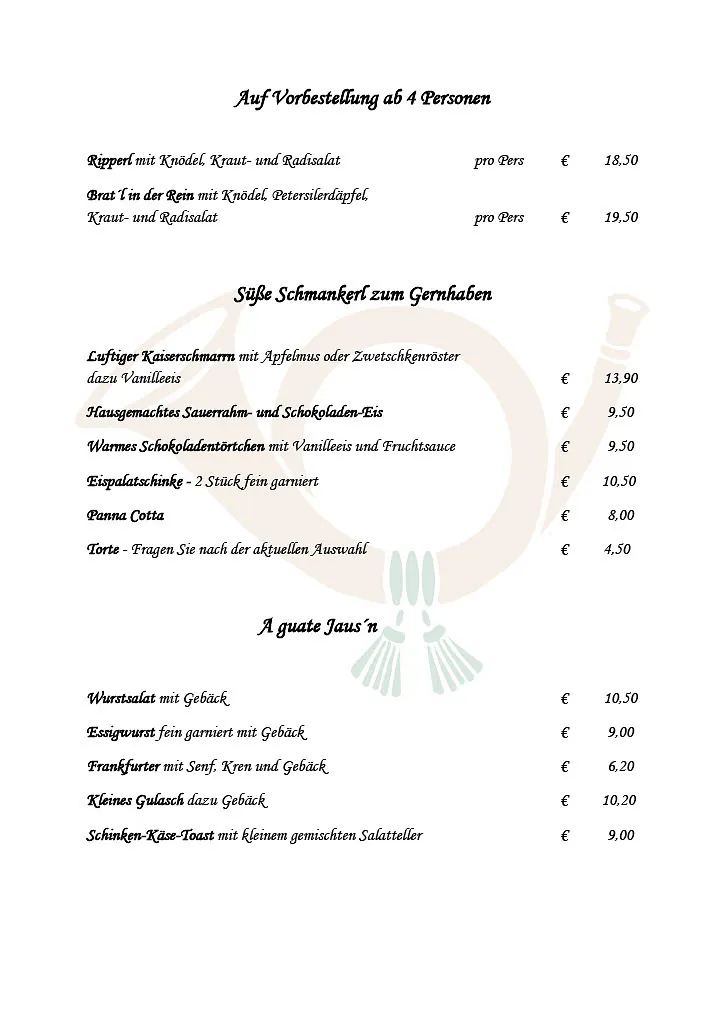 Auf Vorbestellung ab 4 Personen

Ripperl mit Knödel, Kraut- und Radisalat pro Pers € 18,50

Brat´l in der Rein mit Knödel, Petersilerdäpfel, Kraut- und Radisalat pro Pers € 19,50

Süße Schmankerl zum Gernhaben

Luftiger Kaiserschmarrn mit Apfelmus oder Zwetschkenröster dazu Vanilleeis € 13,90

Hausgemachtes Sauerrahm- und Schokoladen-Eis € 9,50

Warmes Schokoladentörtchen mit Vanilleeis und Fruchtsauce € 9,50

Eispalatschinke - 2 Stück fein garniert € 10,50

Panna Cotta € 8,00

Torte - Fragen Sie nach der aktuellen Auswahl € 4,50

A guate Jaus´n

Wurstsalat mit Gebäck € 10,50

Essigwurst fein garniert mit Gebäck € 9,00

Frankfurter mit Senf, Kren und Gebäck € 6,20

Kleines Gulasch dazu Gebäck € 10,20

Schinken-Käse-Toast mit kleinem gemischten Salatteller € 9,00